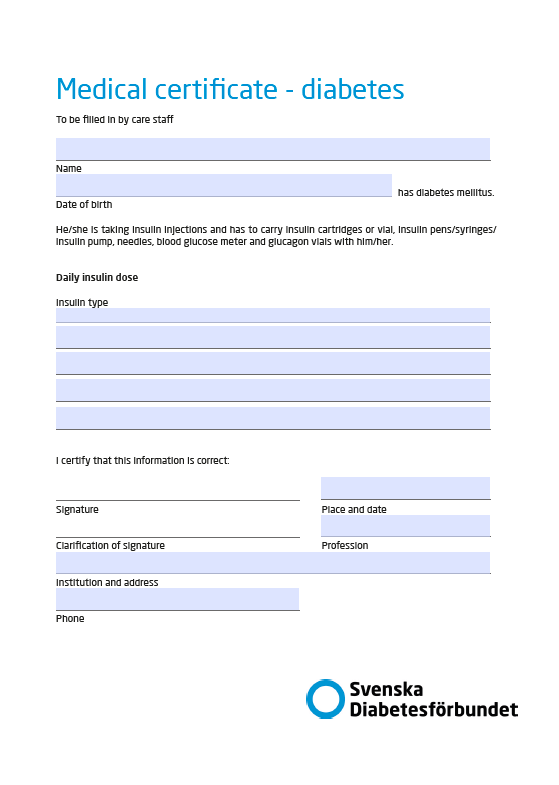 Medical certificate - diabetes

To be filled in by care staff

Name

has diabetes mellitus.

Date of birth

He/she is taking insulin injections and has to carry insulin cartridges or vial, insulin pens/syringes/ insulin pump, needles, blood glucose meter and glucagon vials with him/her.

Daily insulin dose

Insulin type

I certify that this information is correct:

Signature

Place and date

Clarification of signature

Profession

Institution and address

Phone

Svenska Diabetesförbundet